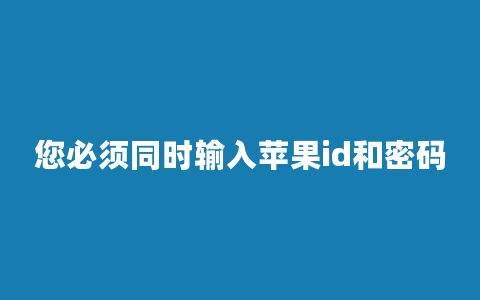 您必须同时输入苹果id和密码